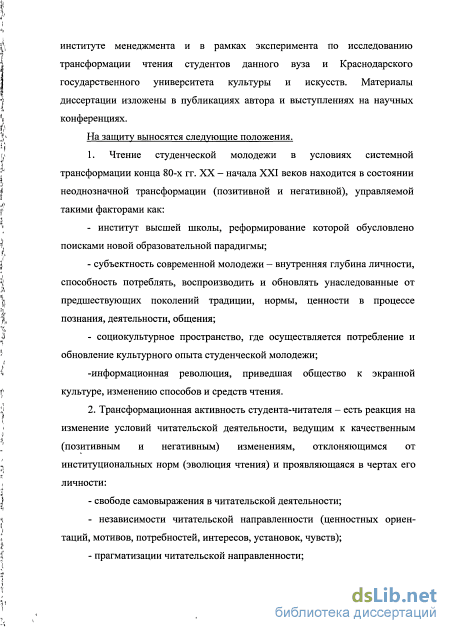 институте менеджмента и в рамках эксперимента по исследованию трансформации чтения студентов данного вуза и Краснодарского государственного университета культуры и искусств. Материалы диссертации изложены в публикациях автора и выступлениях на научных конференциях.

На защиту выносятся следующие положения.

1. Чтение студенческой молодежи в условиях системной трансформации конца 80-х гг. XX – начала XXI веков находится в состоянии неоднозначной трансформации (позитивной и негативной), управляемой такими факторами как:

- институт высшей школы, реформирование которой обусловлено поисками новой образовательной парадигмы;

- субъектность современной молодежи – внутренняя глубина личности, способность потреблять, воспроизводить и обновлять унаследованные от предшествующих поколений традиции, нормы, ценности в процессе познания, деятельности, общения;

- социокультурное пространство, где осуществляется потребление и обновление культурного опыта студенческой молодежи;

-информационная революция, приведшая общество к экранной культуре, изменению способов и средств чтения.

2. Трансформационная активность студента-читателя – есть реакция на изменение условий читательской деятельности, ведущим к качественным (позитивным и негативным) изменениям, отклоняющимся от институциональных норм (эволюция чтения) и проявляющаяся в чертах его личности:

- свободе самовыражения в читательской деятельности;

- независимости читательской направленности (ценностных ориентаций, мотивов, потребностей, интересов, установок, чувств);

- прагматизации читательской направленности;

dsLib.net
библиотека диссертаций